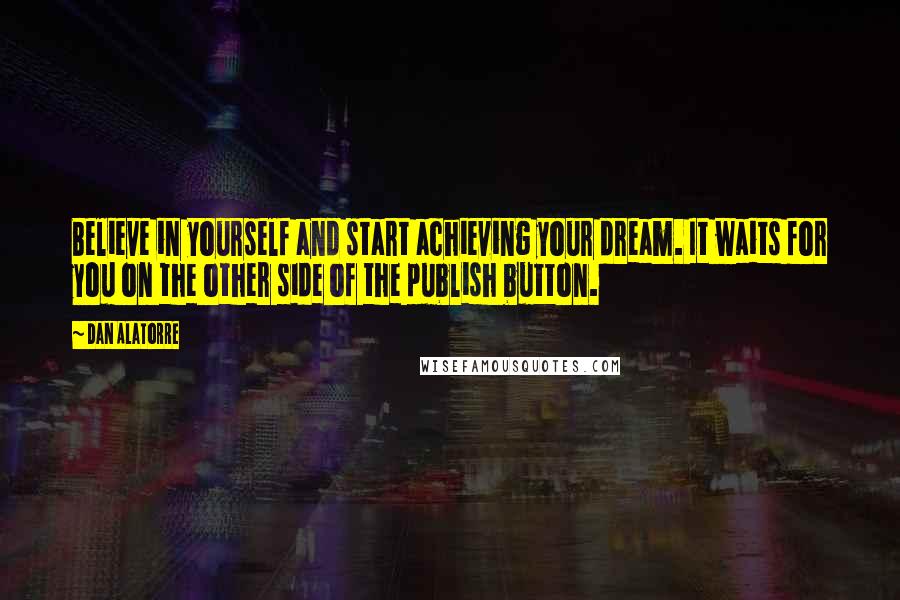 BELIEVE IN YOURSELF AND START ACHIEVING YOUR DREAM. IT WAITS FOR YOU ON THE OTHER SIDE OF THE PUBLISH BUTTON.

~ DAN ALATORRE

WISEFAMOUSQUOTES.COM